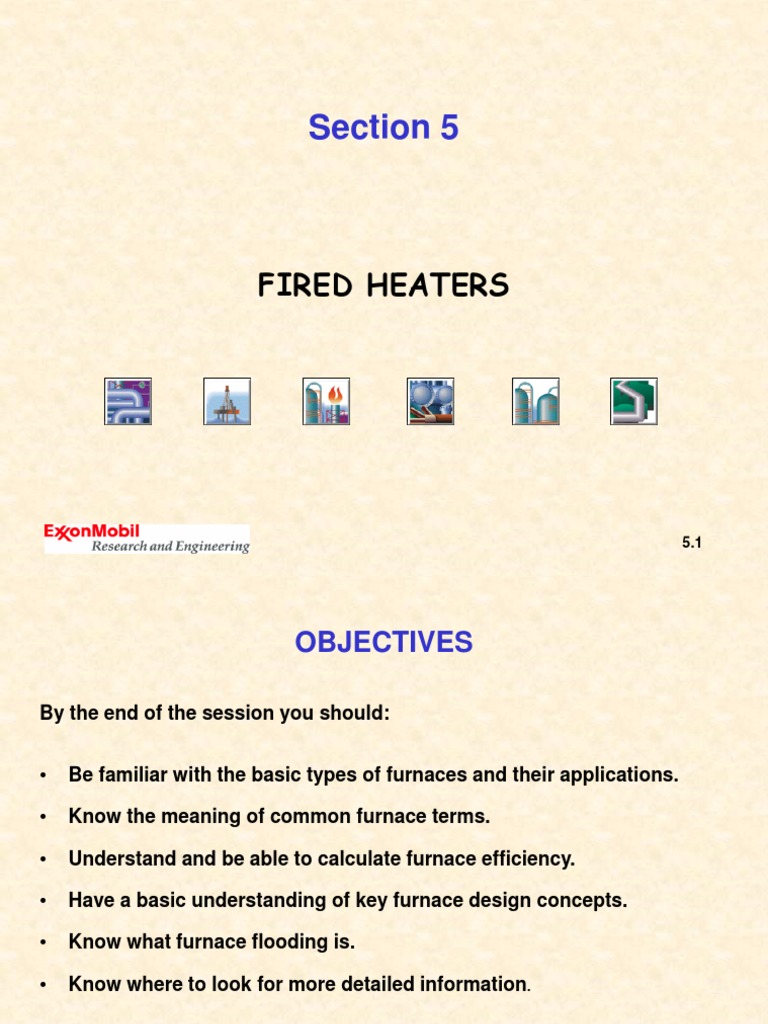 Section 5

FIRED HEATERS

ExxonMobil
Research and Engineering

5.1

OBJECTIVES

By the end of the session you should:

• Be familiar with the basic types of furnaces and their applications.

• Know the meaning of common furnace terms.

• Understand and be able to calculate furnace efficiency.

• Have a basic understanding of key furnace design concepts.

• Know what furnace flooding is.

• Know where to look for more detailed information.